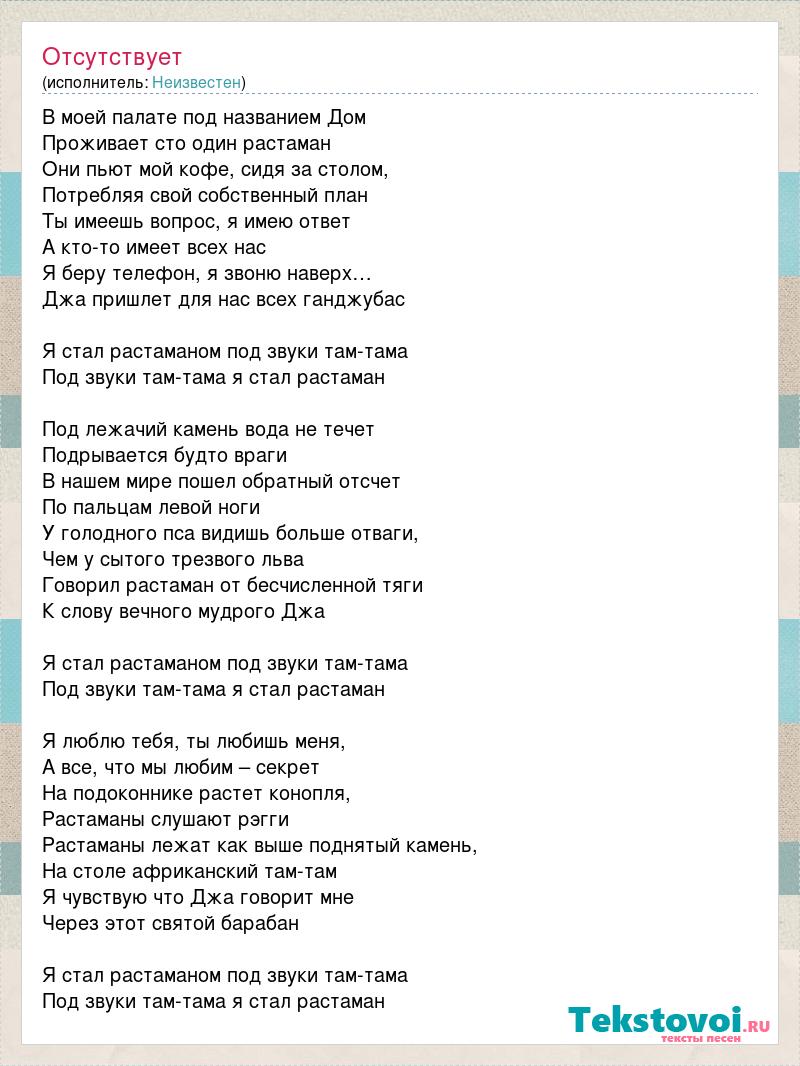 Отсутствует
(исполнитель: Неизвестен)

В моей палате под названием Дом
Проживает сто один растаман
Они пьют мой кофе, сидя за столом,
Потребляя свой собственный план
Ты имеешь вопрос, я имею ответ
А кто-то имеет всех нас
Я беру телефон, я звоню наверх…
Джа пришлет для нас всех ганджубас

Я стал растаманом под звуки там-тама
Под звуки там-тама я стал растаман

Под лежачий камень вода не течет
Подрывается будто враги
В нашем мире пошел обратный отсчет
По пальцам левой ноги
У голодного пса видишь больше отваги,
Чем у сытого трезвого льва
Говорил растаман от бесчисленной тяги
К слову вечного мудрого Джа

Я стал растаманом под звуки там-тама
Под звуки там-тама я стал растаман

Я люблю тебя, ты любишь меня,
А все, что мы любим – секрет
На подоконнике растет конопля,
Растаманы слушают рэгги
Растаманы лежат как выше поднятый камень,
На столе африканский там-там
Я чувствую что Джа говорит мне
Через этот святой барабан

Я стал растаманом под звуки там-тама
Под звуки там-тама я стал растаман

Tekstovoi.RU
тексты песен